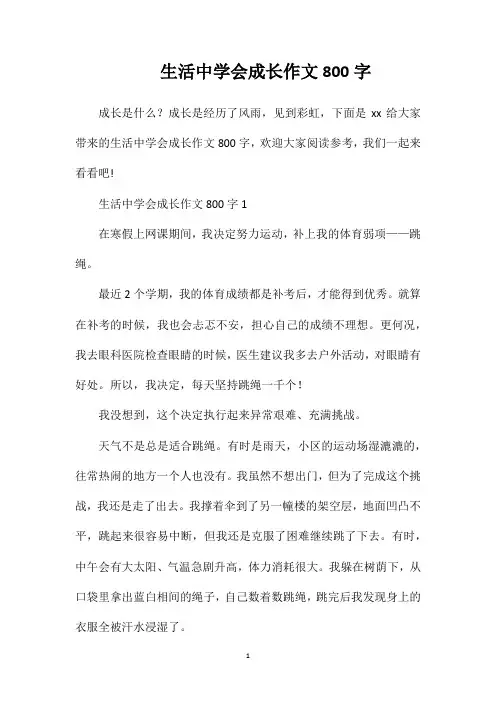 生活中学会成长作文 800 字

成长是什么？成长是经历了风雨，见到彩虹，下面是 xx 给大家带来的生活中学会成长作文 800 字，欢迎大家阅读参考，我们一起来看看吧!

生活中学会成长作文 800 字 1

在寒假上网课期间，我决定努力运动，补上我的体育弱项——跳绳。

最近 2 个学期，我的体育成绩都是补考后，才能得到优秀。就算在补考的时候，我也会忐忑不安，担心自己的成绩不理想。更何况，我去眼科医院检查眼睛的时候，医生建议我多去户外活动，对眼睛有好处。所以，我决定，每天坚持跳绳一千个!

我没想到，这个决定执行起来异常艰难、充满挑战。

天气不是总是适合跳绳。有时是雨天，小区的运动场湿漉漉的，往常热闹的地方一个人也没有。我虽然不想出门，但为了完成这个挑战，我还是走了出去。我撑着伞到了另一幢楼的架空层，地面凹凸不平，跳起来很容易中断，但我还是克服了困难继续跳了下去。有时，中午会有大太阳、气温急剧升高，体力消耗很大。我躲在树荫下，从口袋里拿出蓝白相间的绳子，自己数着数跳绳，跳完后我发现身上的衣服全被汗水浸湿了。

1